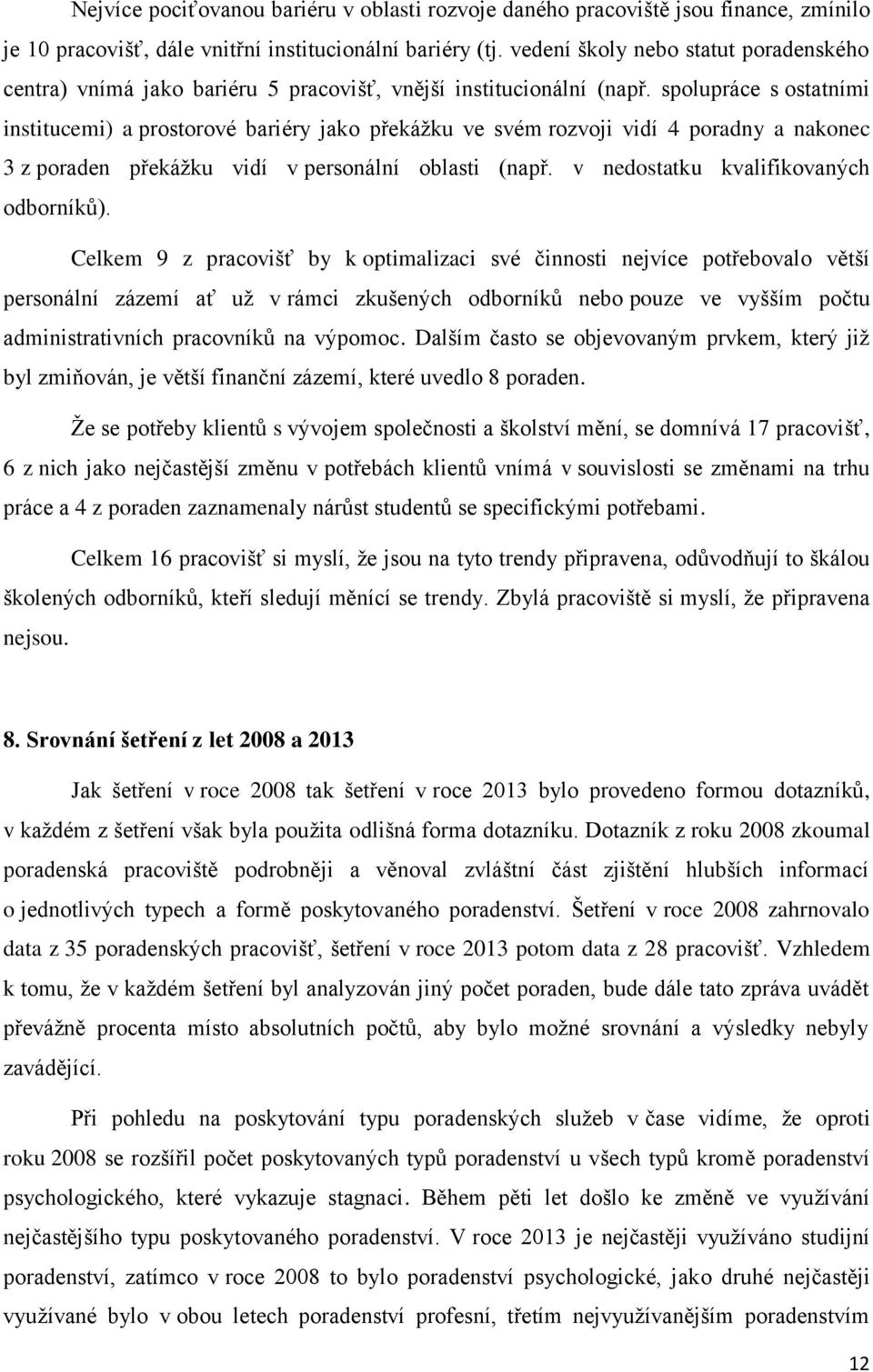 Nejvíce pociťovanou bariéru v oblasti rozvoje daného pracoviště jsou finance, zmínilo je 10 pracovišť, dále vnitřní institucionální bariéry (tj. vedení školy nebo statut poradenského centra) vnímá jako bariéru 5 pracovišť, vnější institucionální (např. spolupráce s ostatními institucemi) a prostorové bariéry jako překážku ve svém rozvoji vidí 4 poradny a nakonec 3 z poraden překážku vidí v personální oblasti (např. v nedostatku kvalifikovaných odborníků).

Celkem 9 z pracovišť by k optimalizaci své činnosti nejvíce potřebovalo větší personální zázemí ať už v rámci zkušených odborníků nebo pouze ve vyšším počtu administrativních pracovníků na výpomoc. Dalším často se objevovaným prvkem, který již byl zmiňován, je větší finanční zázemí, které uvedlo 8 poraden.

Že se potřeby klientů s vývojem společnosti a školství mění, se domnívá 17 pracovišť, 6 z nich jako nejčastější změnu v potřebách klientů vnímá v souvislosti se změnami na trhu práce a 4 z poraden zaznamenaly nárůst studentů se specifickými potřebami.

Celkem 16 pracovišť si myslí, že jsou na tyto trendy připravena, odůvodňují to škálou školených odborníků, kteří sledují měnící se trendy. Zbylá pracoviště si myslí, že připravena nejsou.

8. Srovnání šetření z let 2008 a 2013

Jak šetření v roce 2008 tak šetření v roce 2013 bylo provedeno formou dotazníků, v každém z šetření však byla použita odlišná forma dotazníku. Dotazník z roku 2008 zkoumal poradenská pracoviště podrobněji a věnoval zvláštní část zjištění hlubších informací o jednotlivých typech a formě poskytovaného poradenství. Šetření v roce 2008 zahrnovalo data z 35 poradenských pracovišť, šetření v roce 2013 potom data z 28 pracovišť. Vzhledem k tomu, že v každém šetření byl analyzován jiný počet poraden, bude dále tato zpráva uvádět převážně procenta místo absolutních počtů, aby bylo možné srovnání a výsledky nebyly zavádějící.

Při pohledu na poskytování typu poradenských služeb v čase vidíme, že oproti roku 2008 se rozšířil počet poskytovaných typů poradenství u všech typů kromě poradenství psychologického, které vykazuje stagnaci. Během pěti let došlo ke změně ve využívání nejčastějšího typu poskytovaného poradenství. V roce 2013 je nejčastěji využíváno studijní poradenství, zatímco v roce 2008 to bylo poradenství psychologické, jako druhé nejčastěji využívané bylo v obou letech poradenství profesní, třetím nejvyužívanějším poradenstvím

12